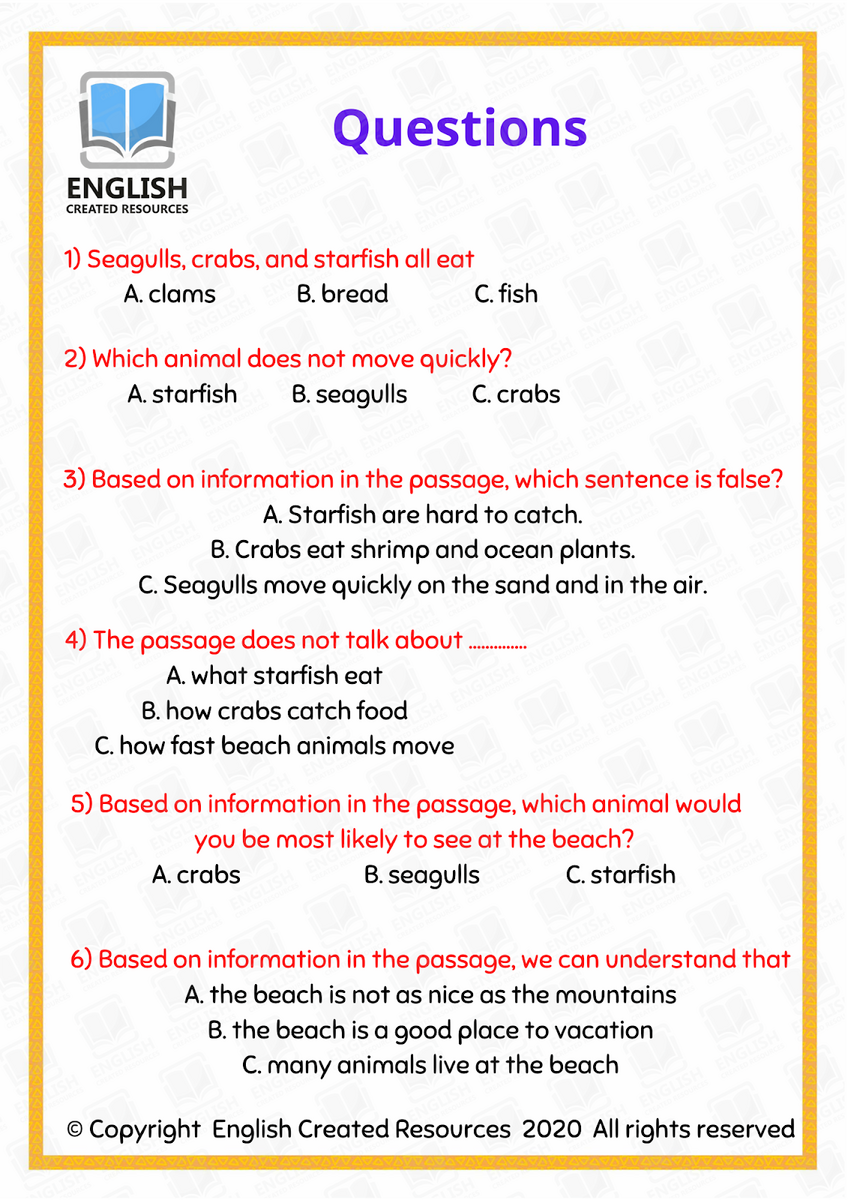 ENGLISH
CREATED RESOURCES

Questions

1) Seagulls, crabs, and starfish all eat
A. clams B. bread C. fish

2) Which animal does not move quickly?
A. starfish B. seagulls C. crabs

3) Based on information in the passage, which sentence is false?
A. Starfish are hard to catch.
B. Crabs eat shrimp and ocean plants.
C. Seagulls move quickly on the sand and in the air.

4) The passage does not talk about ..............
A. what starfish eat
B. how crabs catch food
C. how fast beach animals move

5) Based on information in the passage, which animal would you be most likely to see at the beach?
A. crabs B. seagulls C. starfish

6) Based on information in the passage, we can understand that
A. the beach is not as nice as the mountains
B. the beach is a good place to vacation
C. many animals live at the beach

© Copyright English Created Resources 2020 All rights reserved